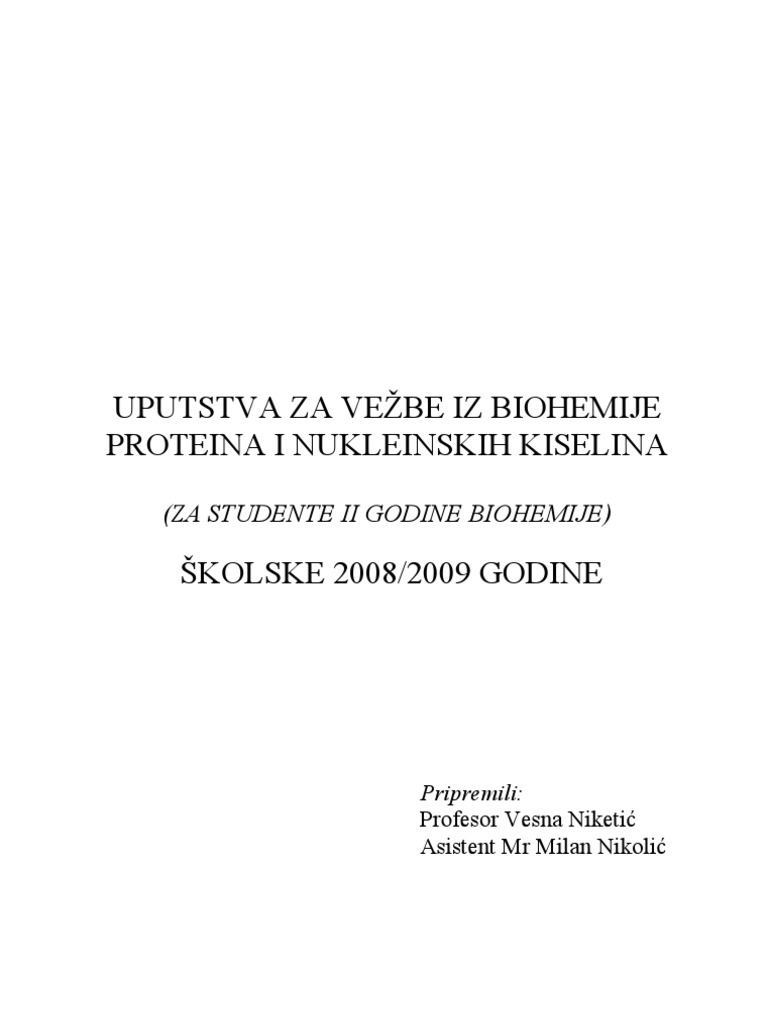 UPUTSTVA ZA VEŽBE IZ BIOHEMIJE PROTEINA I NUKLEINSKIH KISELINA

(ZA STUDENTE II GODINE BIOHEMIJE)

ŠKOLSKE 2008/2009 GODINE

Pripremili:
Profesor Vesna Niketić
Asistent Mr Milan Nikolić